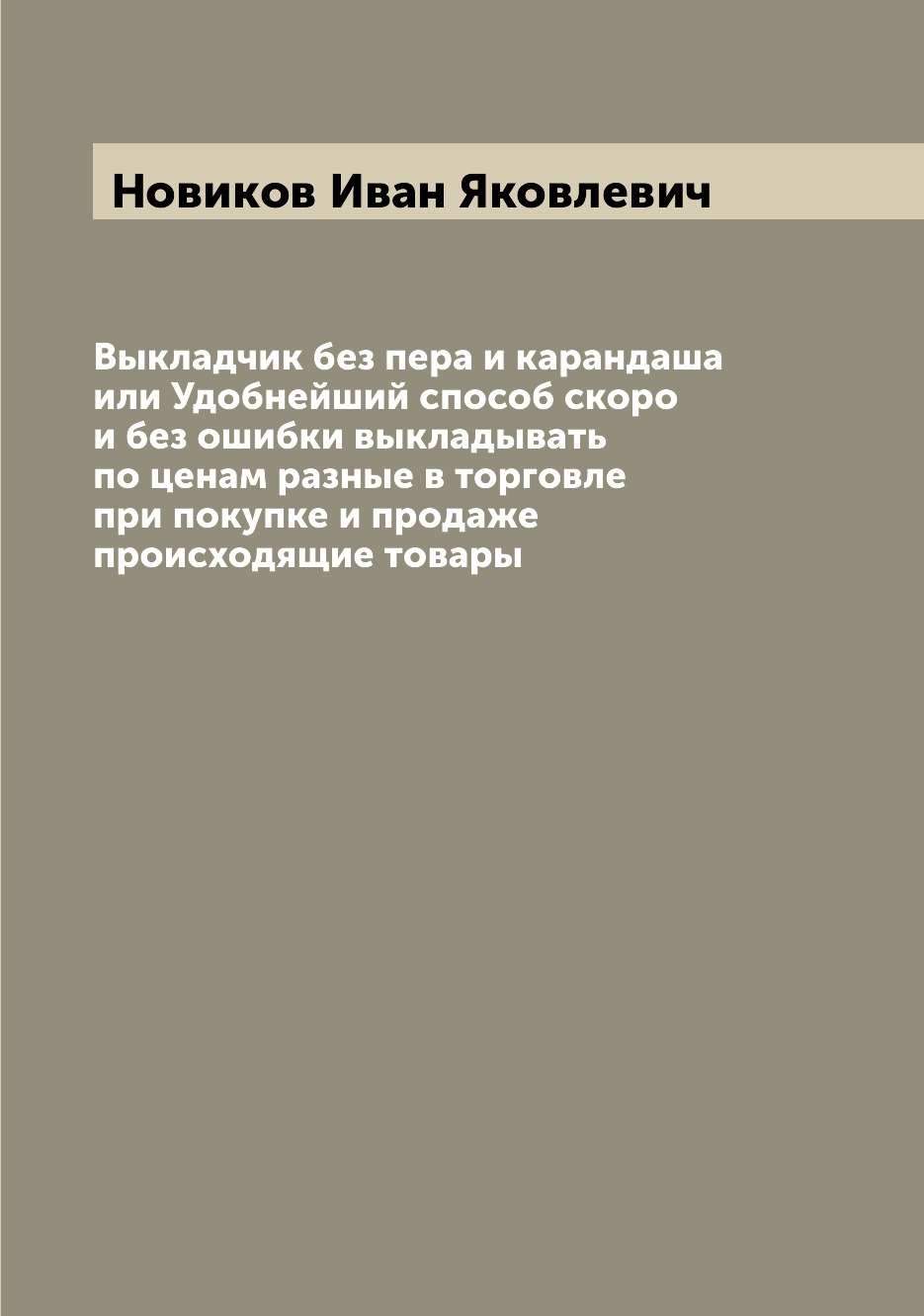 Новиков Иван Яковлевич

Выкладчик без пера и карандаша или Удобнейший способ скоро и без ошибки выкладывать по ценам разные в торговле при покупке и продаже происходящие товары